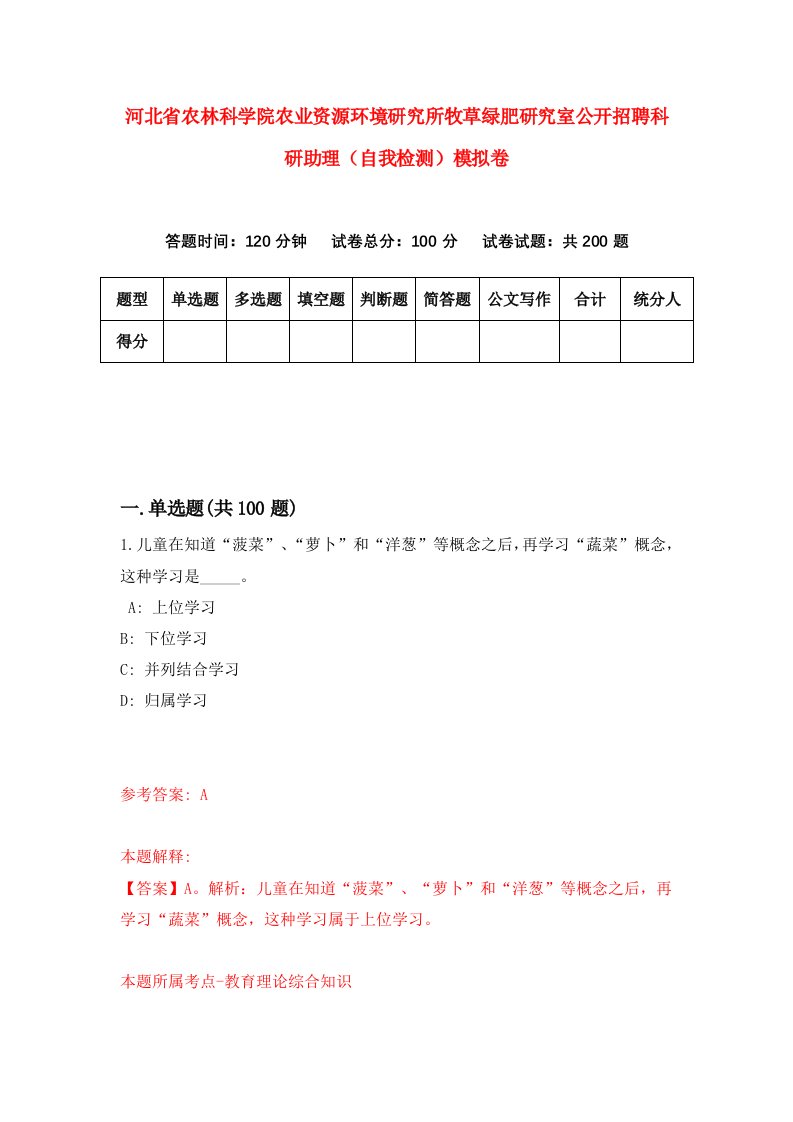 河北省农林科学院农业资源环境研究所牧草绿肥研究室公开招聘科研助理（自我检测）模拟卷

答题时间：120 分钟　试卷总分：100 分　试卷试题：共 200 题

| 题型 | 单选题 | 多选题 | 填空题 | 判断题 | 简答题 | 公文写作 | 合计 | 统分人 |
|---|---|---|---|---|---|---|---|---|
| 得分 | | | | | | | | |

一.单选题(共 100 题)

1.儿童在知道“菠菜”、“萝卜”和“洋葱”等概念之后,再学习“蔬菜”概念，这种学习是_____。
A: 上位学习
B: 下位学习
C: 并列结合学习
D: 归属学习

参考答案: A

本题解释:
【答案】A。解析：儿童在知道“菠菜”、“萝卜”和“洋葱”等概念之后，再学习“蔬菜”概念，这种学习属于上位学习。

本题所属考点-教育理论综合知识